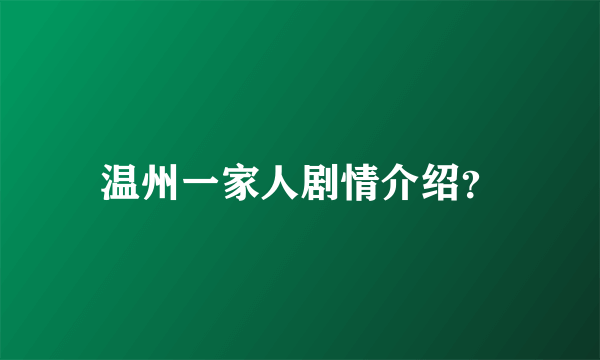 温州一家人剧情介绍?